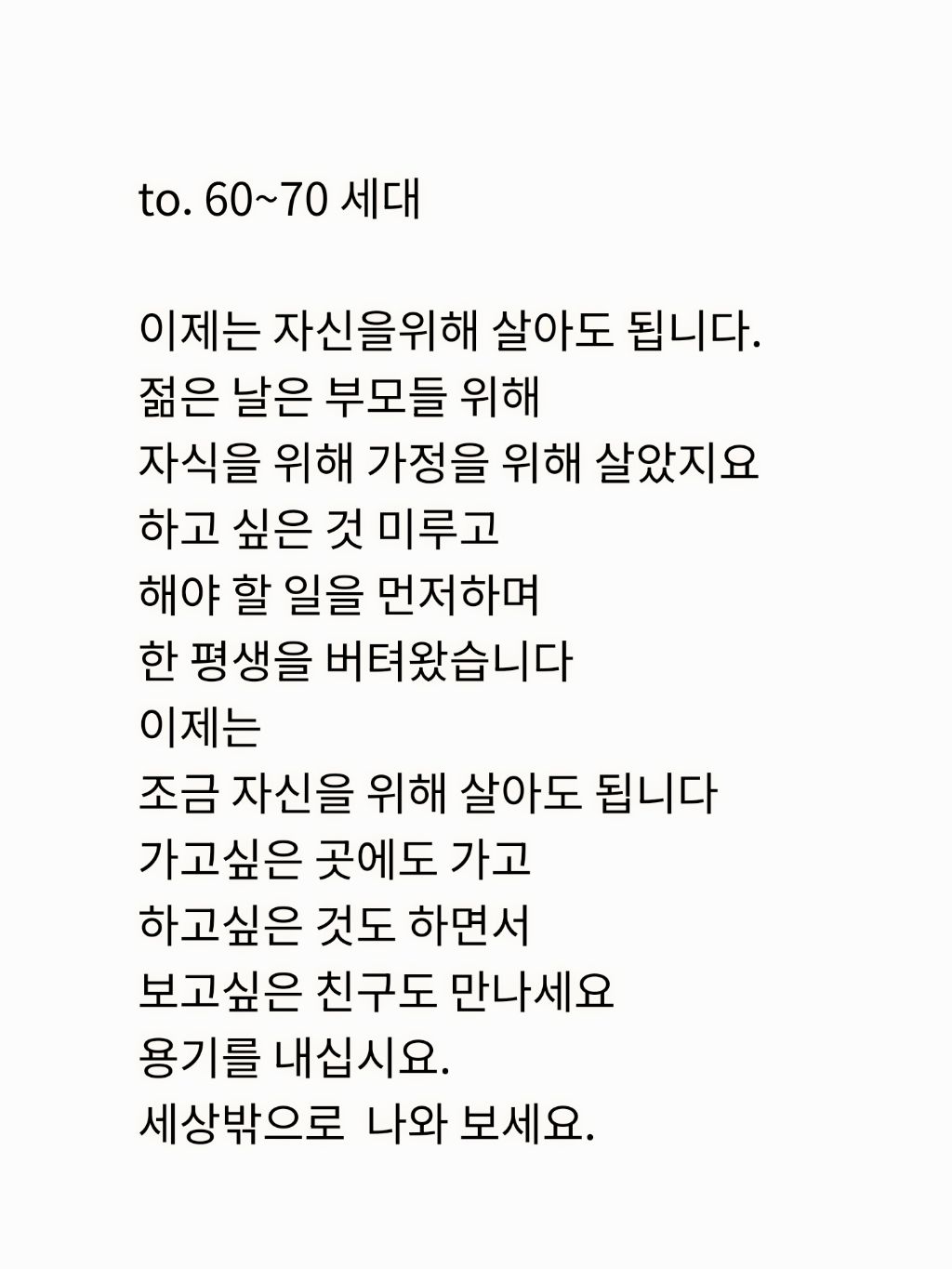 to. 60~70 세대

이제는 자신을위해 살아도 됩니다.
젊은 날은 부모들 위해
자식을 위해 가정을 위해 살았지요
하고 싶은 것 미루고
해야 할 일을 먼저하며
한 평생을 버텨왔습니다
이제는
조금 자신을 위해 살아도 됩니다
가고싶은 곳에도 가고
하고싶은 것도 하면서
보고싶은 친구도 만나세요
용기를 내십시요.
세상밖으로  나와 보세요.